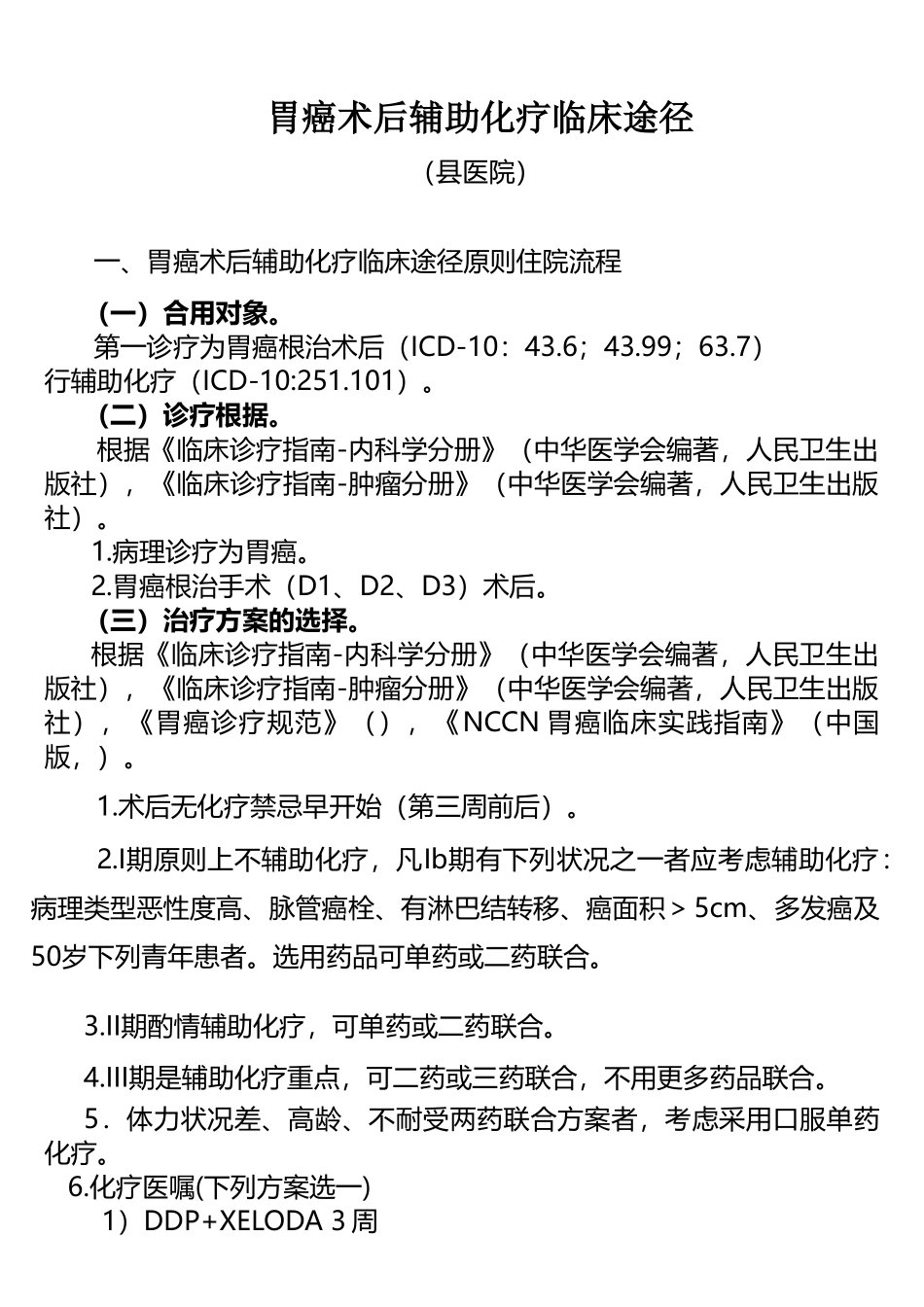 胃癌术后辅助化疗临床途径

（县医院）

一、胃癌术后辅助化疗临床途径原则住院流程

（一）合用对象。

第一诊疗为胃癌根治术后（ICD-10：43.6；43.99；63.7）行辅助化疗（ICD-10:251.101）。

（二）诊疗根据。

根据《临床诊疗指南-内科学分册》（中华医学会编著，人民卫生出版社），《临床诊疗指南-肿瘤分册》（中华医学会编著，人民卫生出版社）。

1.病理诊疗为胃癌。

2.胃癌根治手术（D1、D2、D3）术后。

（三）治疗方案的选择。

根据《临床诊疗指南-内科学分册》（中华医学会编著，人民卫生出版社），《临床诊疗指南-肿瘤分册》（中华医学会编著，人民卫生出版社），《胃癌诊疗规范》（），《NCCN 胃癌临床实践指南》（中国版，）。

1.术后无化疗禁忌早开始（第三周前后）。

2.I期原则上不辅助化疗，凡Ib期有下列状况之一者应考虑辅助化疗：病理类型恶性度高、脉管癌栓、有淋巴结转移、癌面积＞5cm、多发癌及50岁下列青年患者。选用药品可单药或二药联合。

3.II期酌情辅助化疗，可单药或二药联合。

4.III期是辅助化疗重点，可二药或三药联合，不用更多药品联合。

5．体力状况差、高龄、不耐受两药联合方案者，考虑采用口服单药化疗。

6.化疗医嘱(下列方案选一)

1）DDP+XELODA 3周